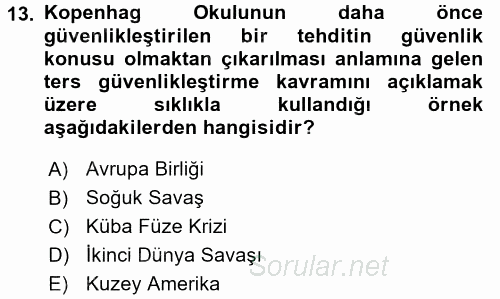 13. Kopenhag Okulunun daha önce güvenlikleştirilen bir tehditin güvenlik konusu olmaktan çıkarılması anlamına gelen ters güvenlikleştirme kavramını açıklamak üzere sıklıkla kullandığı örnek aşağıdakilerden hangisidir?

A) Avrupa Birliği
B) Soğuk Savaş
C) Küba Füze Krizi
D) İkinci Dünya Savaşı
E) Kuzey Amerika

Sorular.net